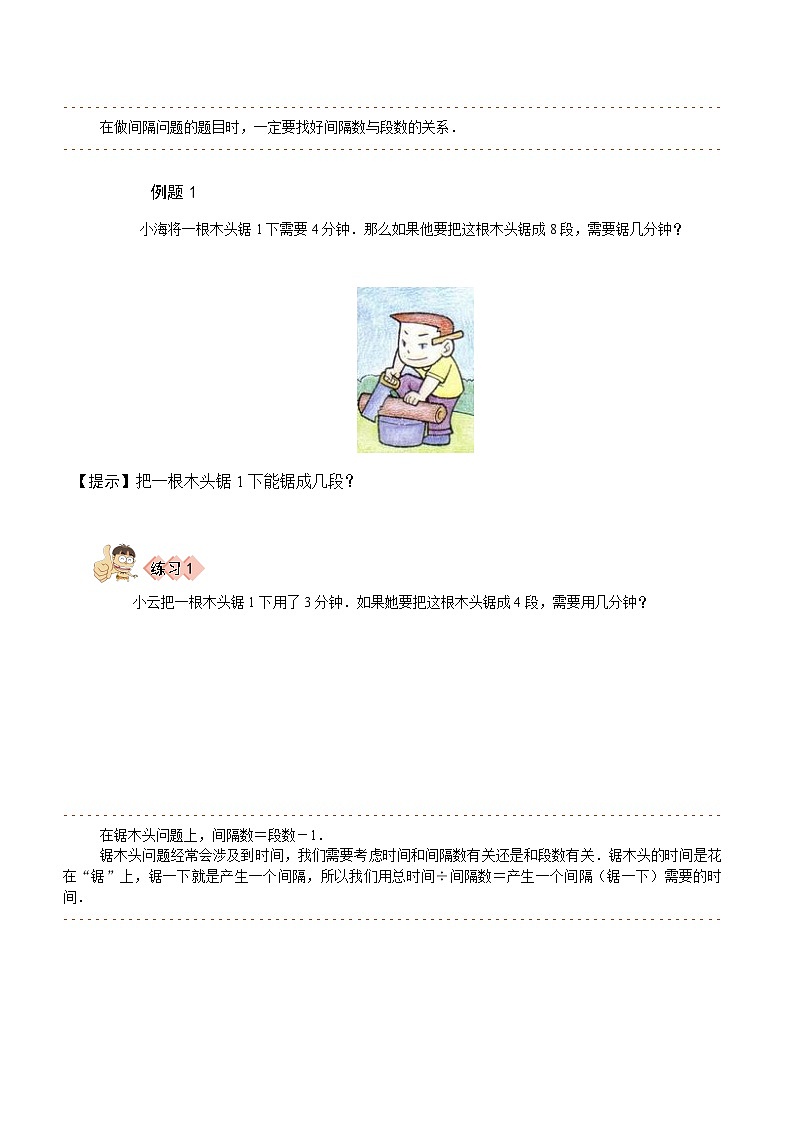 在做间隔问题的题目时，一定要找好间隔数与段数的关系．

例题 1

小海将一根木头锯 1 下需要 4 分钟．那么如果他要把这根木头锯成 8 段，需要锯几分钟？

【提示】把一根木头锯 1 下能锯成几段？

练习 1

小云把一根木头锯 1 下用了 3 分钟．如果她要把这根木头锯成 4 段，需要用几分钟？

在锯木头问题上，间隔数＝段数－1．

锯木头问题经常会涉及到时间，我们需要考虑时间和间隔数有关还是和段数有关．锯木头的时间是花在“锯”上，锯一下就是产生一个间隔，所以我们用总时间÷间隔数＝产生一个间隔（锯一下）需要的时间．